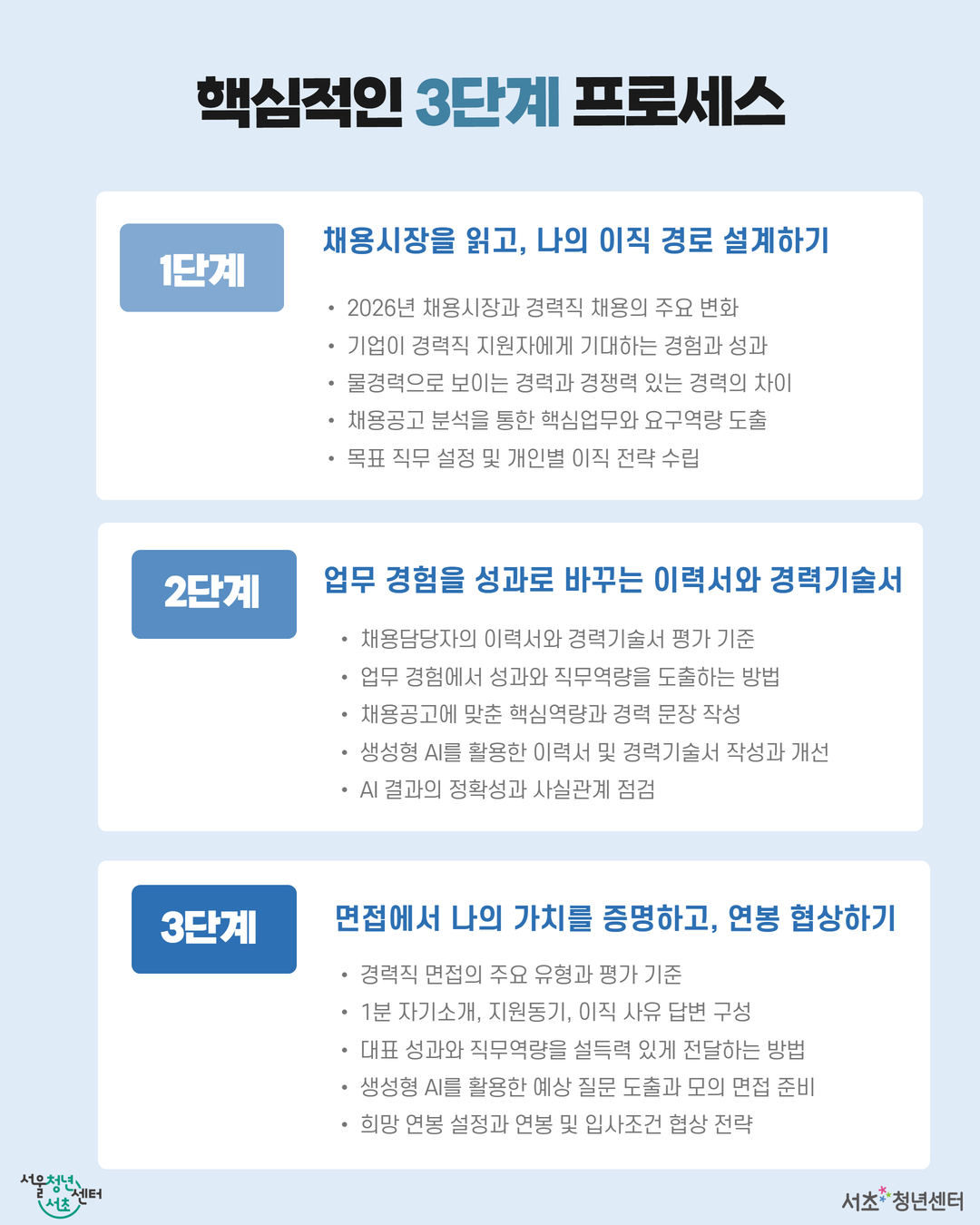 핵심적인 3단계 프로세스

1단계

채용시장을 읽고, 나의 이직 경로 설계하기

• 2026년 채용시장과 경력직 채용의 주요 변화
• 기업이 경력직 지원자에게 기대하는 경험과 성과
• 물경력으로 보이는 경력과 경쟁력 있는 경력의 차이
• 채용공고 분석을 통한 핵심업무와 요구역량 도출
• 목표 직무 설정 및 개인별 이직 전략 수립

2단계

업무 경험을 성과로 바꾸는 이력서와 경력기술서

• 채용담당자의 이력서와 경력기술서 평가 기준
• 업무 경험에서 성과와 직무역량을 도출하는 방법
• 채용공고에 맞춘 핵심역량과 경력 문장 작성
• 생성형 AI를 활용한 이력서 및 경력기술서 작성과 개선
• AI 결과의 정확성과 사실관계 점검

3단계

면접에서 나의 가치를 증명하고, 연봉 협상하기

• 경력직 면접의 주요 유형과 평가 기준
• 1분 자기소개, 지원동기, 이직 사유 답변 구성
• 대표 성과와 직무역량을 설득력 있게 전달하는 방법
• 생성형 AI를 활용한 예상 질문 도출과 모의 면접 준비
• 희망 연봉 설정과 연봉 및 입사조건 협상 전략

서울청년센터 서초

서초 청년센터